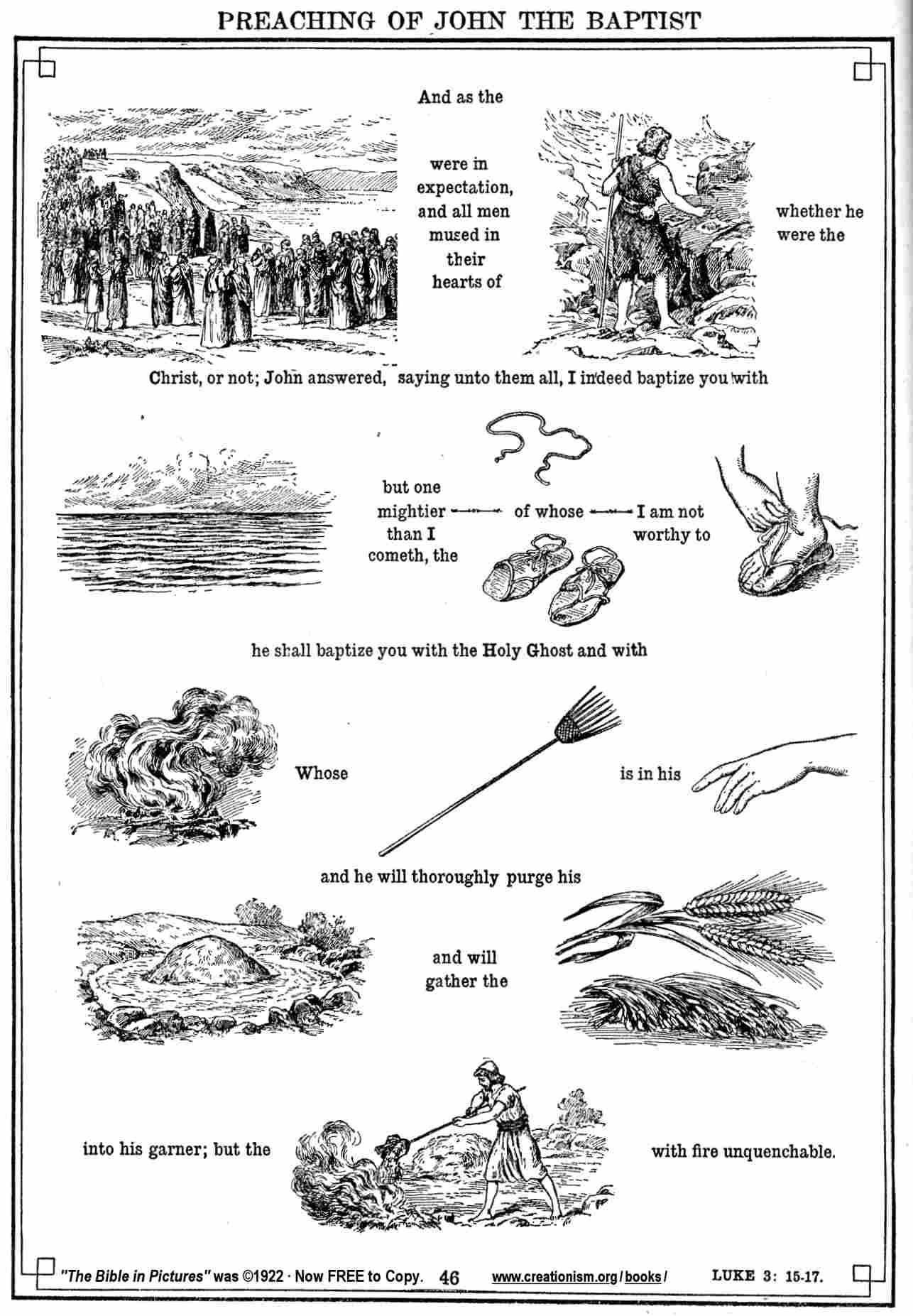 PREACHING OF JOHN THE BAPTIST

And as the

were in expectation, and all men mused in their hearts of

whether he were the

Christ, or not; John answered, saying unto them all, I indeed baptize you with

but one mightier than I cometh, the

of whose

I am not worthy to

he shall baptize you with the Holy Ghost and with

Whose

is in his

and he will thoroughly purge his

and will gather the

into his garner; but the

with fire unquenchable.

"The Bible in Pictures" was ©1922 · Now FREE to Copy. 46 www.creationism.org/books/ LUKE 3: 15-17.